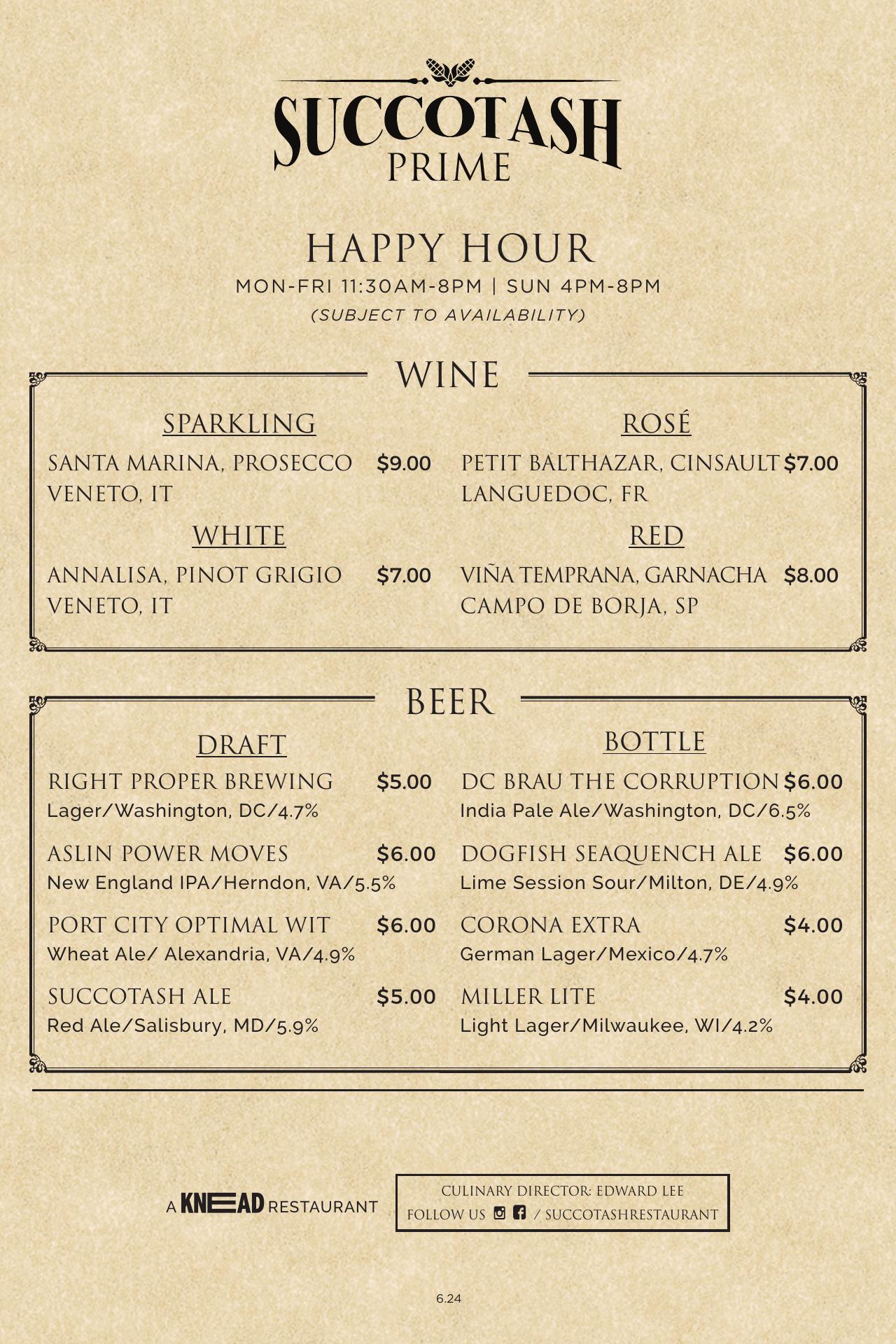 SUCCOTASH
PRIME

HAPPY HOUR
MON-FRI 11:30AM-8PM | SUN 4PM-8PM
(SUBJECT TO AVAILABILITY)

WINE

SPARKLING
SANTA MARINA, PROSECCO $9.00
VENETO, IT

WHITE
ANNALISA, PINOT GRIGIO $7.00
VENETO, IT

ROSÉ
PETIT BALTHAZAR, CINSAULT $7.00
LANGUEDOC, FR

RED
VIÑA TEMPRANA, GARNACHA $8.00
CAMPO DE BORJA, SP

BEER

DRAFT
RIGHT PROPER BREWING $5.00
Lager/Washington, DC/4.7%

ASLIN POWER MOVES $6.00
New England IPA/Herndon, VA/5.5%

PORT CITY OPTIMAL WIT $6.00
Wheat Ale/ Alexandria, VA/4.9%

SUCCOTASH ALE $5.00
Red Ale/Salisbury, MD/5.9%

BOTTLE
DC BRAU THE CORRUPTION $6.00
India Pale Ale/Washington, DC/6.5%

DOGFISH SEAQUENCH ALE $6.00
Lime Session Sour/Milton, DE/4.9%

CORONA EXTRA $4.00
German Lager/Mexico/4.7%

MILLER LITE $4.00
Light Lager/Milwaukee, WI/4.2%

A KNEAD RESTAURANT

CULINARY DIRECTOR: EDWARD LEE
FOLLOW US / SUCCOTASHRESTAURANT

6.24